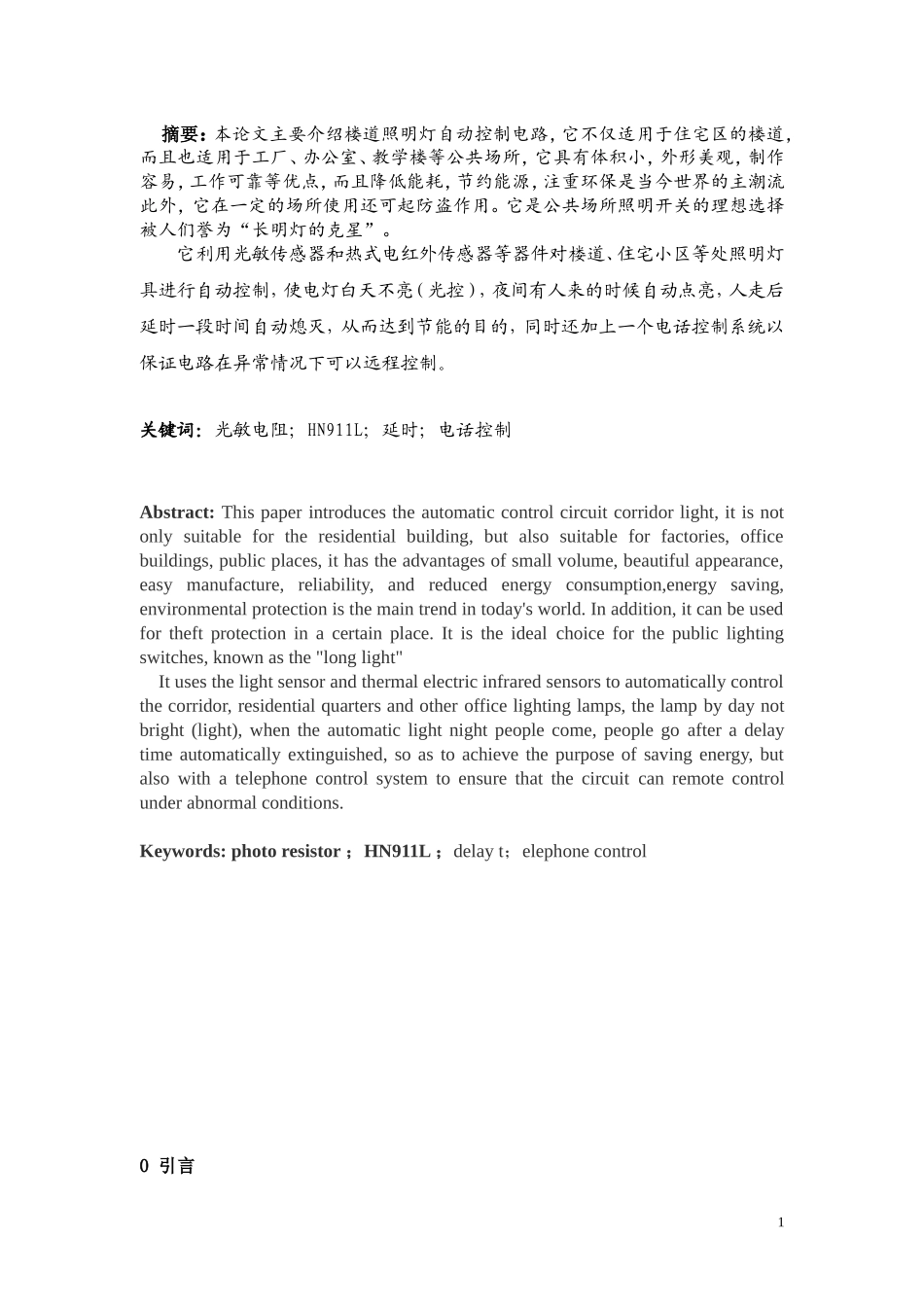 摘要：本论文主要介绍楼道照明灯自动控制电路，它不仅适用于住宅区的楼道，而且也适用于工厂、办公室、教学楼等公共场所，它具有体积小，外形美观，制作容易，工作可靠等优点，而且降低能耗，节约能源，注重环保是当今世界的主潮流此外，它在一定的场所使用还可起防盗作用。它是公共场所照明开关的理想选择被人们誉为“长明灯的克星”。

它利用光敏传感器和热式电红外传感器等器件对楼道、住宅小区等处照明灯具进行自动控制，使电灯白天不亮（光控），夜间有人来的时候自动点亮，人走后延时一段时间自动熄灭，从而达到节能的目的，同时还加上一个电话控制系统以保证电路在异常情况下可以远程控制。

关键词：光敏电阻；HN911L；延时；电话控制

Abstract: This paper introduces the automatic control circuit corridor light, it is not only suitable for the residential building, but also suitable for factories, office buildings, public places, it has the advantages of small volume, beautiful appearance, easy manufacture, reliability, and reduced energy consumption,energy saving, environmental protection is the main trend in today's world. In addition, it can be used for theft protection in a certain place. It is the ideal choice for the public lighting switches, known as the "long light"

It uses the light sensor and thermal electric infrared sensors to automatically control the corridor, residential quarters and other office lighting lamps, the lamp by day not bright (light), when the automatic light night people come, people go after a delay time automatically extinguished, so as to achieve the purpose of saving energy, but also with a telephone control system to ensure that the circuit can remote control under abnormal conditions.

Keywords: photo resistor；HN911L；delay t；elephone control

0 引言

1